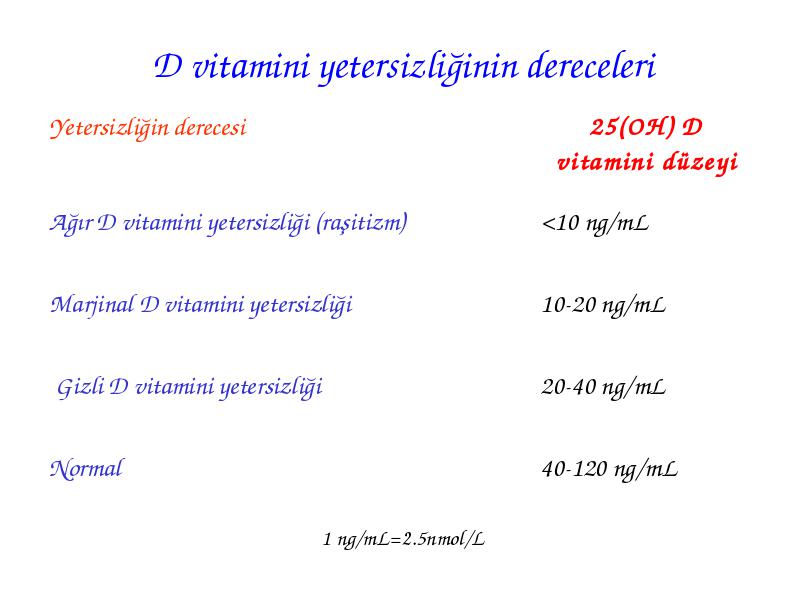 D vitamini yetersizliğinin dereceleri

| Yetersizliğin derecesi | 25(OH) D vitamini düzeyi |
|---|---|
| Ağır D vitamini yetersizliği (raşitizm) | <10 ng/mL |
| Marjinal D vitamini yetersizliği | 10-20 ng/mL |
| Gizli D vitamini yetersizliği | 20-40 ng/mL |
| Normal | 40-120 ng/mL |

1 ng/mL=2.5nmol/L